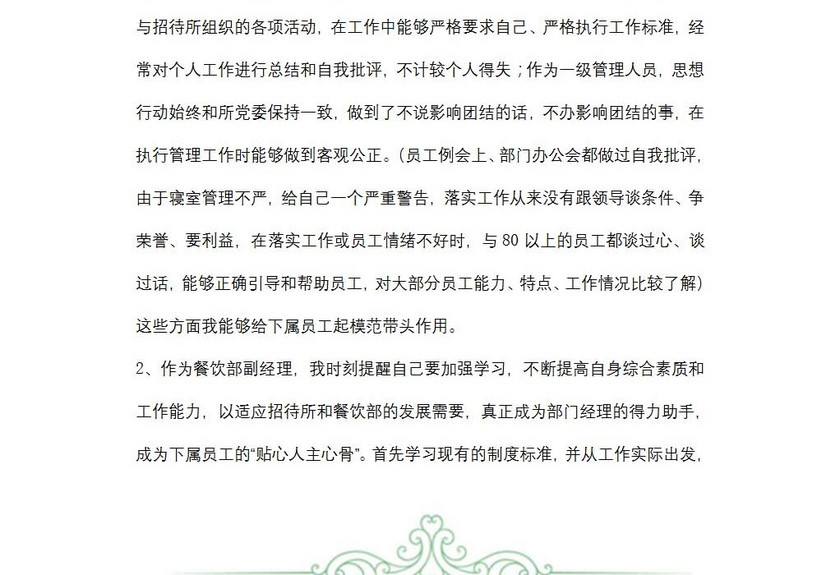 与招待所组织的各项活动，在工作中能够严格要求自己、严格执行工作标准，经常对个人工作进行总结和自我批评，不计较个人得失；作为一级管理人员，思想行动始终和所党委保持一致，做到了不说影响团结的话，不办影响团结的事，在执行管理工作时能够做到客观公正。(员工例会上、部门办公会都做过自我批评，由于寝室管理不严，给自己一个严重警告，落实工作从来没有跟领导谈条件、争荣誉、要利益，在落实工作或员工情绪不好时，与 80 以上的员工都谈过心、谈过话，能够正确引导和帮助员工，对大部分员工能力、特点、工作情况比较了解)这些方面我能够给下属员工起模范带头作用。

2、作为餐饮部副经理，我时刻提醒自己要加强学习，不断提高自身综合素质和工作能力，以适应招待所和餐饮部的发展需要，真正成为部门经理的得力助手，成为下属员工的“贴心人主心骨”。首先学习现有的制度标准，并从工作实际出发，